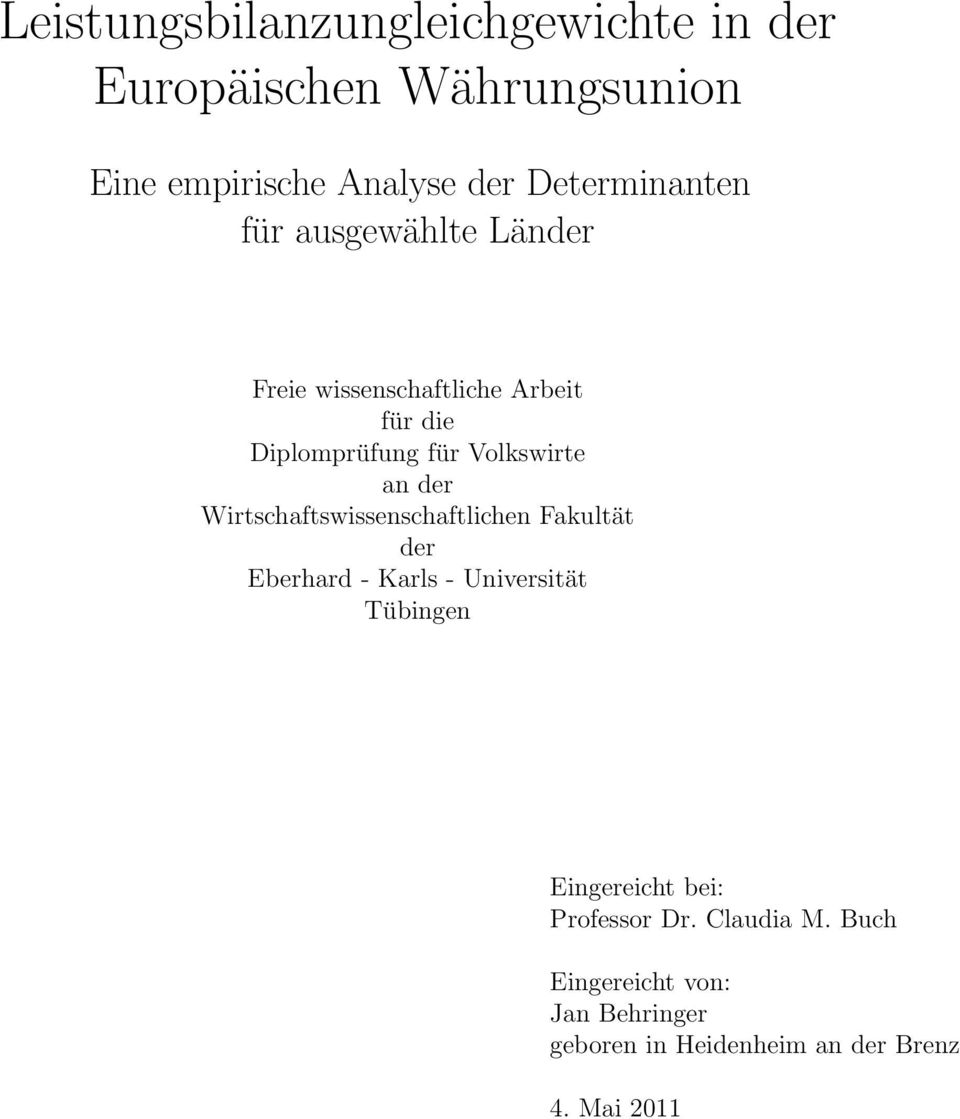 Leistungsbilanzungleichgewichte in der Europäischen Währungsunion

Eine empirische Analyse der Determinanten für ausgewählte Länder

Freie wissenschaftliche Arbeit
für die
Diplomprüfung für Volkswirte
an der
Wirtschaftswissenschaftlichen Fakultät
der
Eberhard - Karls - Universität
Tübingen

Eingereicht bei:
Professor Dr. Claudia M. Buch

Eingereicht von:
Jan Behringer
geboren in Heidenheim an der Brenz

4. Mai 2011